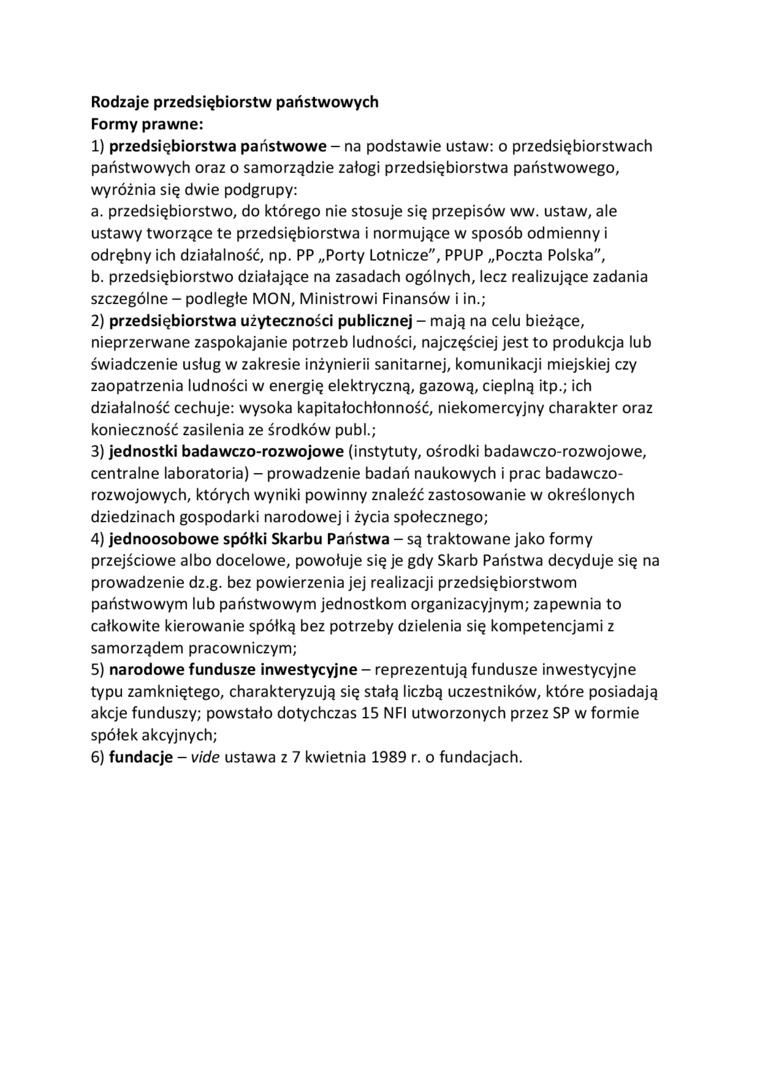 Rodzaje przedsiębiorstw państwowych
Formy prawne:
1) przedsiębiorstwa państwowe – na podstawie ustaw: o przedsiębiorstwach państwowych oraz o samorządzie załogi przedsiębiorstwa państwowego, wyróżnia się dwie podgrupy:
a. przedsiębiorstwo, do którego nie stosuje się przepisów ww. ustaw, ale ustawy tworzące te przedsiębiorstwa i normujące w sposób odmienny i odrębny ich działalność, np. PP „Porty Lotnicze", PPUP „Poczta Polska",
b. przedsiębiorstwo działające na zasadach ogólnych, lecz realizujące zadania szczególne – podległe MON, Ministrowi Finansów i in.;
2) przedsiębiorstwa użyteczności publicznej – mają na celu bieżące, nieprzerwane zaspokajanie potrzeb ludności, najczęściej jest to produkcja lub świadczenie usług w zakresie inżynierii sanitarnej, komunikacji miejskiej czy zaopatrzenia ludności w energię elektryczną, gazową, cieplną itp.; ich działalność cechuje: wysoka kapitałochłonność, niekomercyjny charakter oraz konieczność zasilenia ze środków publ.;
3) jednostki badawczo-rozwojowe (instytuty, ośrodki badawczo-rozwojowe, centralne laboratoria) – prowadzenie badań naukowych i prac badawczo-rozwojowych, których wyniki powinny znaleźć zastosowanie w określonych dziedzinach gospodarki narodowej i życia społecznego;
4) jednoosobowe spółki Skarbu Państwa – są traktowane jako formy przejściowe albo docelowe, powołuje się je gdy Skarb Państwa decyduje się na prowadzenie dz.g. bez powierzenia jej realizacji przedsiębiorstwom państwowym lub państwowym jednostkom organizacyjnym; zapewnia to całkowite kierowanie spółką bez potrzeby dzielenia się kompetencjami z samorządem pracowniczym;
5) narodowe fundusze inwestycyjne – reprezentują fundusze inwestycyjne typu zamkniętego, charakteryzują się stałą liczbą uczestników, które posiadają akcje funduszy; powstało dotychczas 15 NFI utworzonych przez SP w formie spółek akcyjnych;
6) fundacje – vide ustawa z 7 kwietnia 1989 r. o fundacjach.